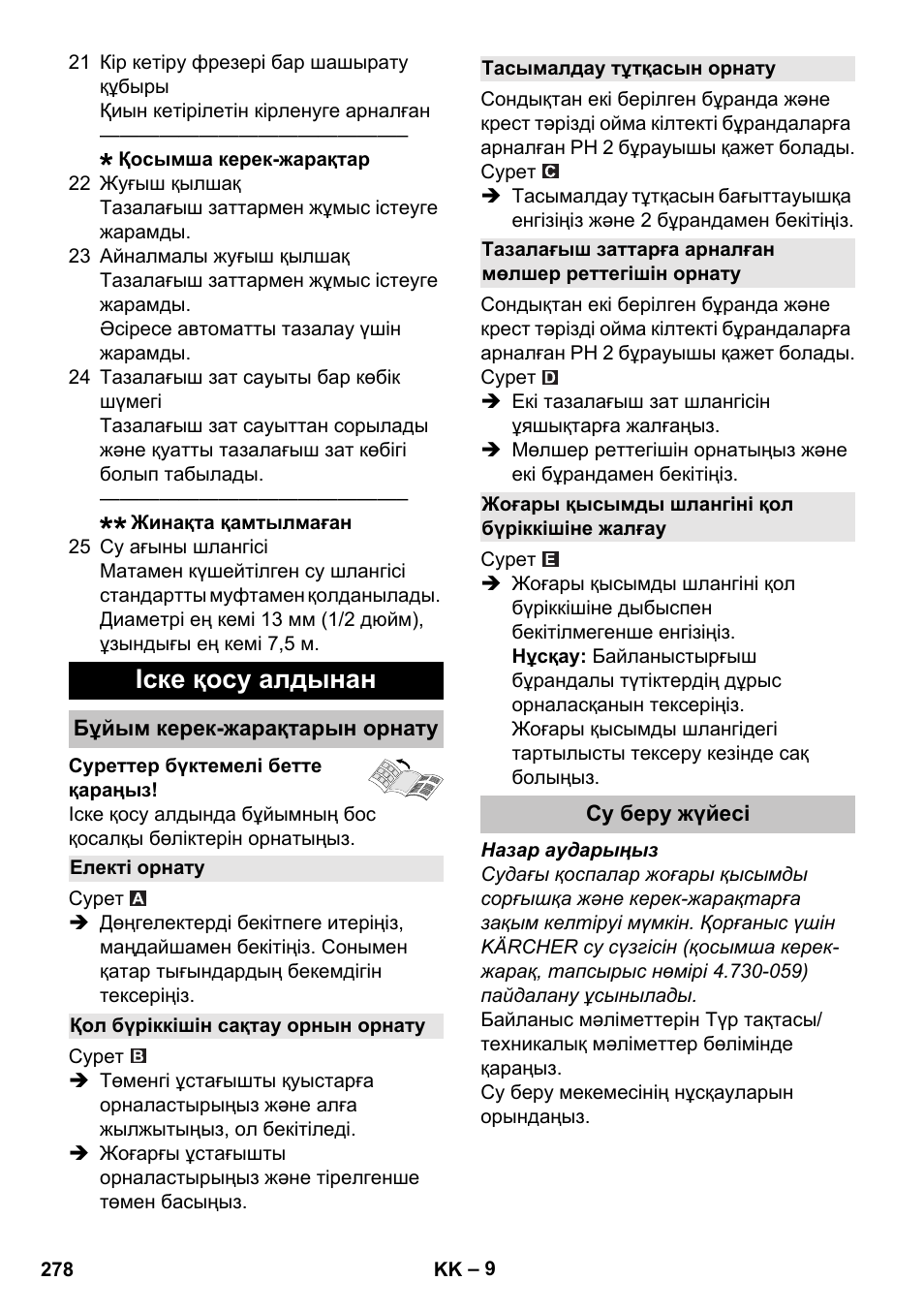 21 Кір кетіру фрезері бар шашырату құбыры
Қиын кетірілетін кірленуге арналған

* Қосымша керек-жарақтар
22 Жуғыш қылшақ
Тазалағыш заттармен жұмыс істеуге жарамды.
23 Айналмалы жуғыш қылшақ
Тазалағыш заттармен жұмыс істеуге жарамды.
Әсіресе автоматты тазалау үшін жарамды.
24 Тазалағыш зат сауыты бар көбік шүмегі
Тазалағыш зат сауыттан сорылады және қуатты тазалағыш зат көбігі болып табылады.

** Жинақта қамтылмаған
25 Су ағыны шлангісі
Матамен күшейтілген су шлангісі стандартты муфтамен қолданылады. Диаметрі ең кемі 13 мм (1/2 дюйм), ұзындығы ең кемі 7,5 м.

Іске қосу алдынан

Бұйым керек-жарақтарын орнату

Суреттер бүктемелі бетте қараңыз!
Іске қосу алдында бұйымның бос қосалқы бөліктерін орнатыңыз.

Електі орнату

Сурет A
➔ Дөңгелектерді бекітпеге итеріңіз, маңдайшамен бекітіңіз. Сонымен қатар тығындардың бекемдігін тексеріңіз.

Қол бүріккішін сақтау орнын орнату

Сурет B
➔ Төменгі ұстағышты қуыстарға орналастырыңыз және алға жылжытыңыз, ол бекітіледі.
➔ Жоғарғы ұстағышты орналастырыңыз және тірелгенше төмен басыңыз.

Тасымалдау тұтқасын орнату

Сондықтан екі берілген бұранда және крест тәрізді ойма кілтекті бұрандаларға арналған PH 2 бұрауышы қажет болады.
Сурет C
➔ Тасымалдау тұтқасын бағыттауышқа енгізіңіз және 2 бұрандамен бекітіңіз.

Тазалағыш заттарға арналған мөлшер реттегішін орнату

Сондықтан екі берілген бұранда және крест тәрізді ойма кілтекті бұрандаларға арналған PH 2 бұрауышы қажет болады.
Сурет D
➔ Екі тазалағыш зат шлангісін ұяшықтарға жалғаңыз.
➔ Мөлшер реттегішін орнатыңыз және екі бұрандамен бекітіңіз.

Жоғары қысымды шлангіні қол бүріккішіне жалғау

Сурет E
➔ Жоғары қысымды шлангіні қол бүріккішіне дыбыспен бекітілмегенше енгізіңіз.
Нұсқау: Байланыстырғыш бұрандалы түтіктердің дұрыс орналасқанын тексеріңіз.
Жоғары қысымды шлангідегі тартылысты тексеру кезінде сақ болыңыз.

Су беру жүйесі

Назар аударыңыз
Судағы қоспалар жоғары қысымды сорғышқа және керек-жарақтарға зақым келтіруі мүмкін. Қорғаныс үшін KÄRCHER су сүзгісін (қосымша керек-жарақ, тапсырыс нөмірі 4.730-059) пайдалану ұсынылады.
Байланыс мәліметтерін Түр тақтасы/техникалық мәліметтер бөлімінде қараңыз.
Су беру мекемесінің нұсқауларын орындаңыз.

278 KK – 9